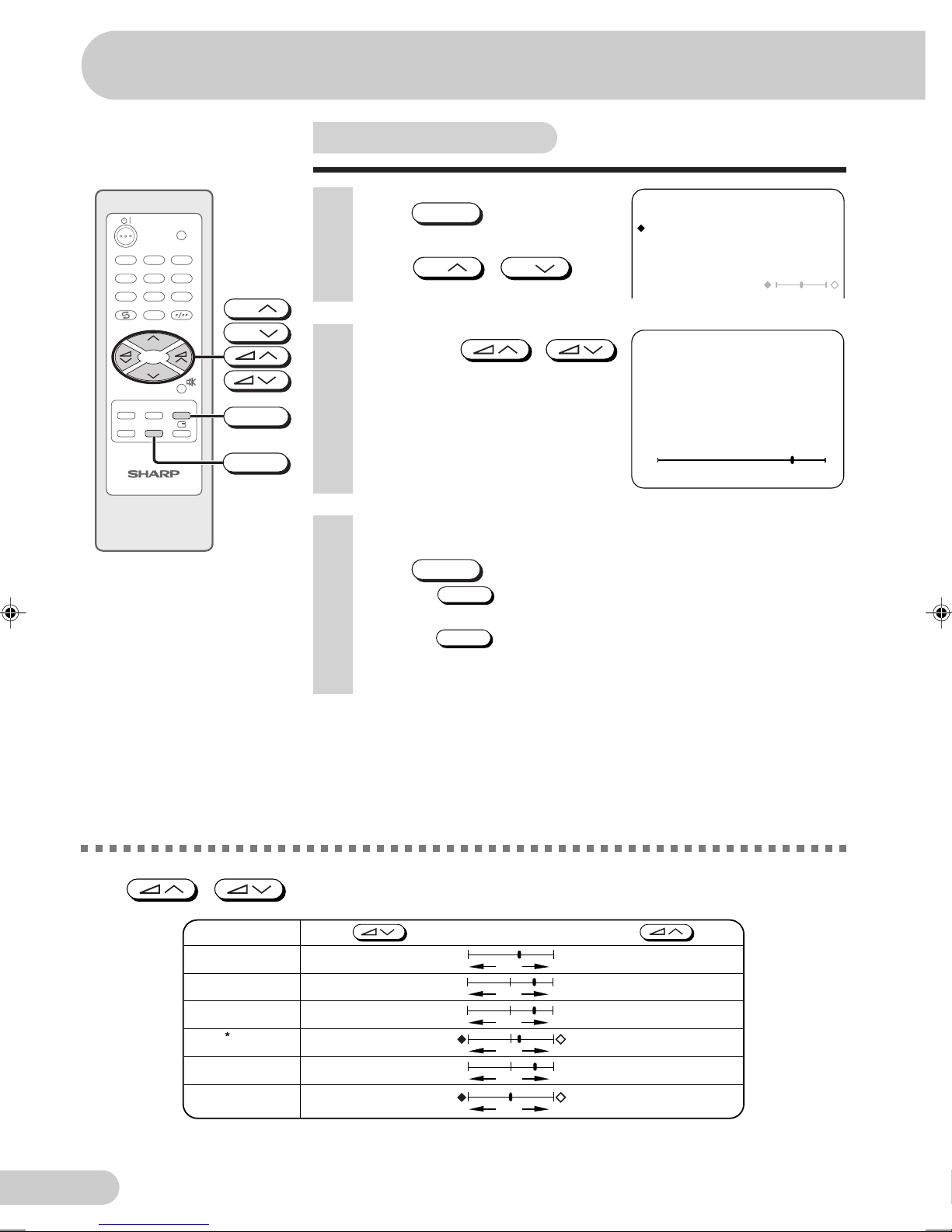 SHARP

*